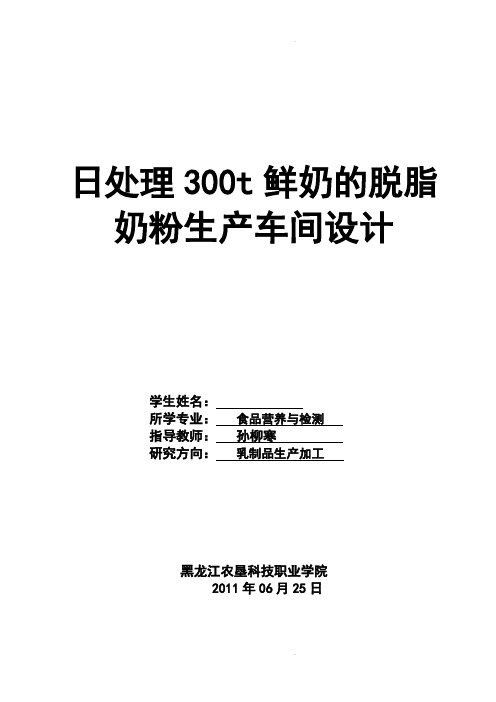 日处理 300t 鲜奶的脱脂奶粉生产车间设计

学生姓名：
所学专业： 食品营养与检测
指导教师： 孙柳寒
研究方向： 乳制品生产加工

黑龙江农垦科技职业学院
2011 年 06 月 25 日